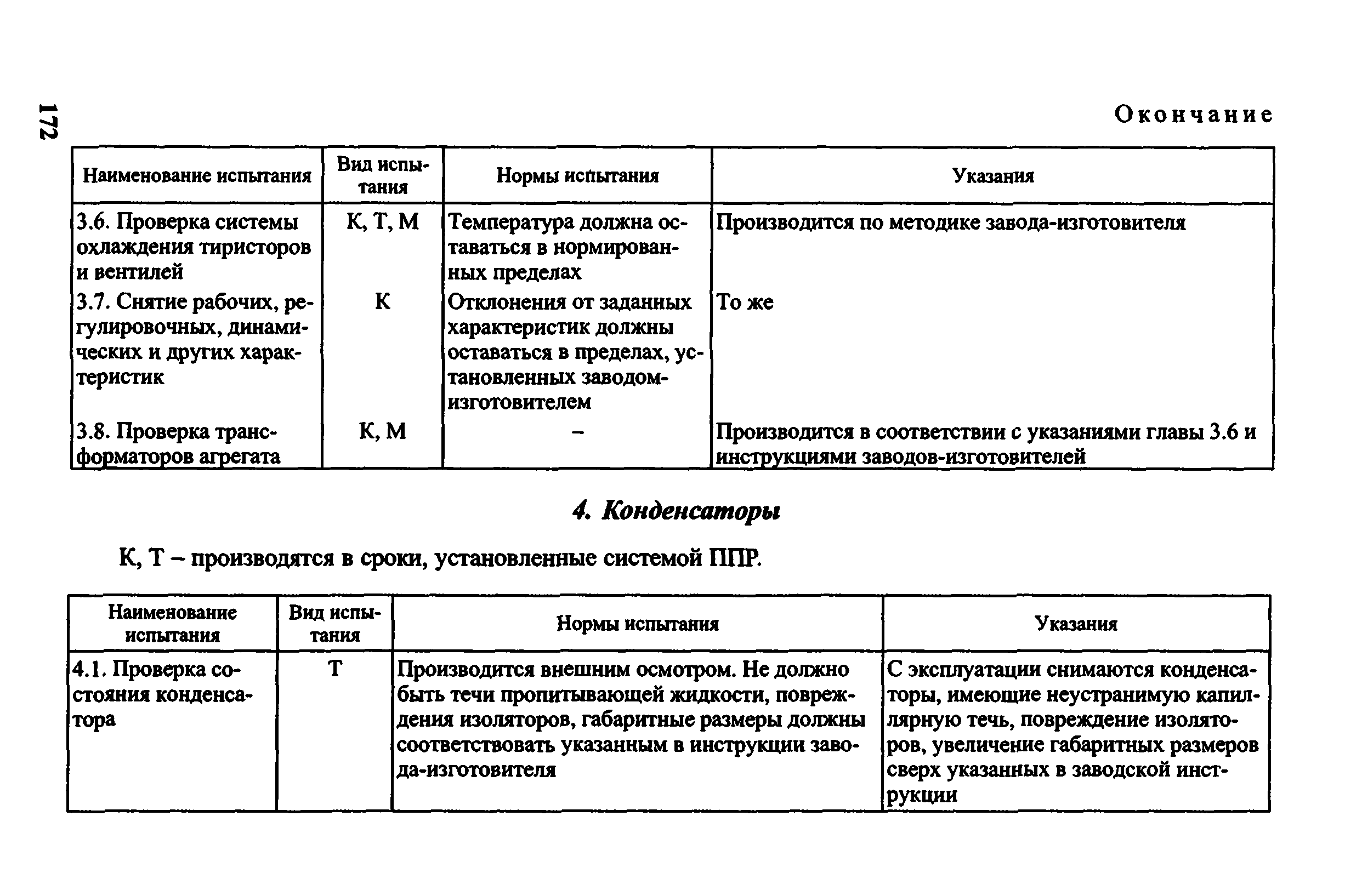 172

Окончание

| Наименование испытания | Вид испытания | Нормы испытания | Указания |
|---|---|---|---|
| 3.6. Проверка системы охлаждения тиристоров и вентилей | К, Т, М | Температура должна оставаться в нормированных пределах | Производится по методике завода-изготовителя |
| 3.7. Снятие рабочих, регулировочных, динамических и других характеристик | К | Отклонения от заданных характеристик должны оставаться в пределах, установленных заводом-изготовителем | То же |
| 3.8. Проверка трансформаторов агрегата | К, М | – | Производится в соответствии с указаниями главы 3.6 и инструкциями заводов-изготовителей |

4. Конденсаторы

К, Т – производятся в сроки, установленные системой ППР.

| Наименование испытания | Вид испытания | Нормы испытания | Указания |
|---|---|---|---|
| 4.1. Проверка состояния конденсатора | Т | Производится внешним осмотром. Не должно быть течи пропитывающей жидкости, повреждения изоляторов, габаритные размеры должны соответствовать указанным в инструкции завода-изготовителя | С эксплуатации снимаются конденсаторы, имеющие неустранимую капиллярную течь, повреждение изоляторов, увеличение габаритных размеров сверх указанных в заводской инструкции |